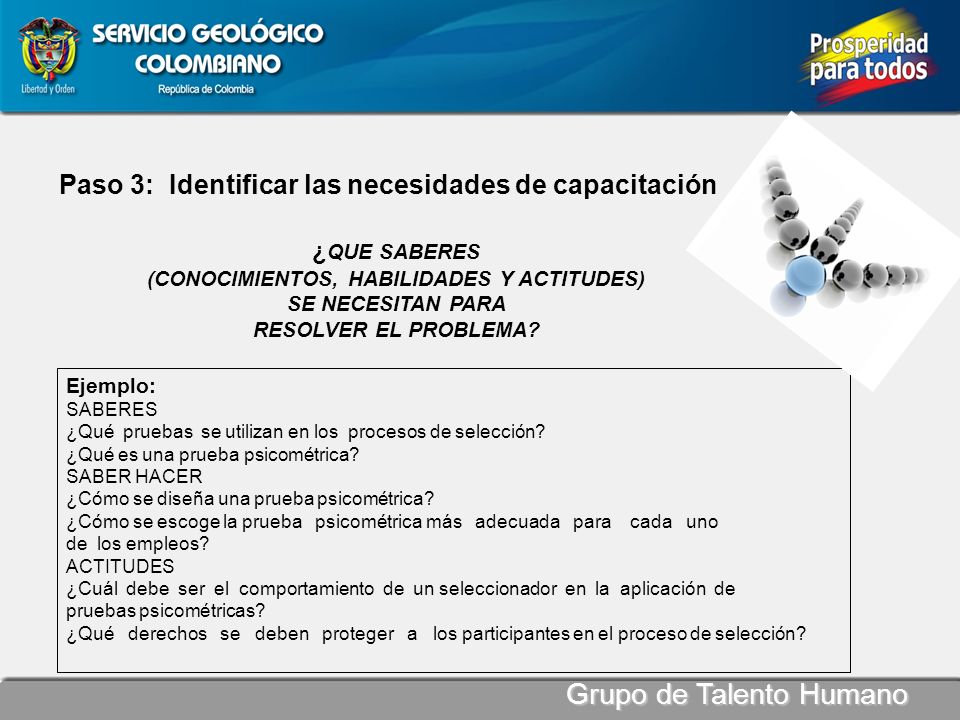 Libertad y Orden

SERVICIO GEOLÓGICO COLOMBIANO
República de Colombia

Prosperidad para todos

Paso 3: Identificar las necesidades de capacitación

¿QUE SABERES (CONOCIMIENTOS, HABILIDADES Y ACTITUDES) SE NECESITAN PARA RESOLVER EL PROBLEMA?

Ejemplo:
SABERES
¿Qué pruebas se utilizan en los procesos de selección?
¿Qué es una prueba psicométrica?
SABER HACER
¿Cómo se diseña una prueba psicométrica?
¿Cómo se escoge la prueba psicométrica más adecuada para cada uno de los empleos?
ACTITUDES
¿Cuál debe ser el comportamiento de un seleccionador en la aplicación de pruebas psicométricas?
¿Qué derechos se deben proteger a los participantes en el proceso de selección?

Grupo de Talento Humano